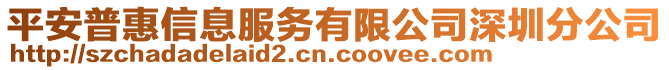 平安普惠信息服务有限公司深圳分公司
http://szchadadelaid2.cn.coovee.com